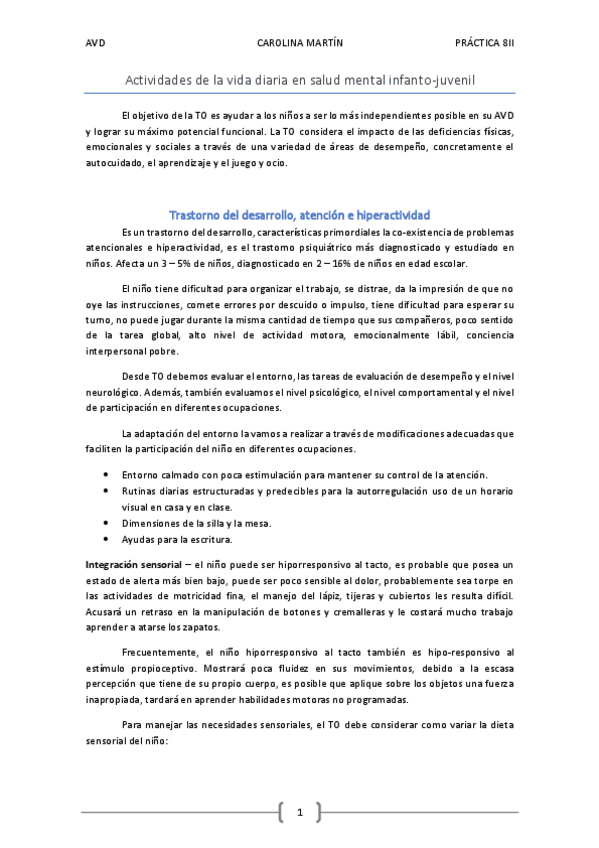 AVD CAROLINA MARTÍN PRÁCTICA 8II

Actividades de la vida diaria en salud mental infanto-juvenil

El objetivo de la TO es ayudar a los niños a ser lo más independientes posible en su AVD y lograr su máximo potencial funcional. La TO considera el impacto de las deficiencias físicas, emocionales y sociales a través de una variedad de áreas de desempeño, concretamente el autocuidado, el aprendizaje y el juego y ocio.

Trastorno del desarrollo, atención e hiperactividad

Es un trastorno del desarrollo, características primordiales la co-existencia de problemas atencionales e hiperactividad, es el trastorno psiquiátrico más diagnosticado y estudiado en niños. Afecta un 3 – 5% de niños, diagnosticado en 2 – 16% de niños en edad escolar.

El niño tiene dificultad para organizar el trabajo, se distrae, da la impresión de que no oye las instrucciones, comete errores por descuido o impulso, tiene dificultad para esperar su turno, no puede jugar durante la misma cantidad de tiempo que sus compañeros, poco sentido de la tarea global, alto nivel de actividad motora, emocionalmente lábil, conciencia interpersonal pobre.

Desde TO debemos evaluar el entorno, las tareas de evaluación de desempeño y el nivel neurológico. Además, también evaluamos el nivel psicológico, el nivel comportamental y el nivel de participación en diferentes ocupaciones.

La adaptación del entorno la vamos a realizar a través de modificaciones adecuadas que faciliten la participación del niño en diferentes ocupaciones.

• Entorno calmado con poca estimulación para mantener su control de la atención.
• Rutinas diarias estructuradas y predecibles para la autorregulación uso de un horario visual en casa y en clase.
• Dimensiones de la silla y la mesa.
• Ayudas para la escritura.

Integración sensorial – el niño puede ser hiporresponsivo al tacto, es probable que posea un estado de alerta más bien bajo, puede ser poco sensible al dolor, probablemente sea torpe en las actividades de motricidad fina, el manejo del lápiz, tijeras y cubiertos les resulta difícil. Acusará un retraso en la manipulación de botones y cremalleras y le costará mucho trabajo aprender a atarse los zapatos.

Frecuentemente, el niño hiporresponsivo al tacto también es hipo-responsivo al estímulo propioceptivo. Mostrará poca fluidez en sus movimientos, debido a la escasa percepción que tiene de su propio cuerpo, es posible que aplique sobre los objetos una fuerza inapropiada, tardará en aprender habilidades motoras no programadas.

Para manejar las necesidades sensoriales, el TO debe considerar como variar la dieta sensorial del niño:

1